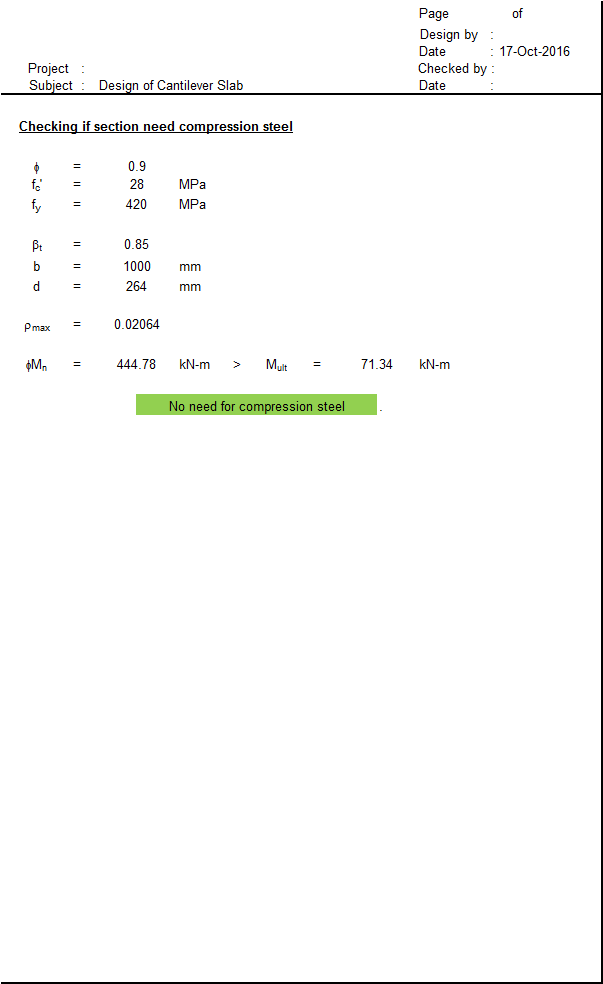 Page of
Design by :
Date : 17-Oct-2016
Project :
Checked by :
Subject : Design of Cantilever Slab
Date :

Checking if section need compression steel

$\phi$ = 0.9
$f_c'$ = 28 MPa
$f_y$ = 420 MPa

$\beta_t$ = 0.85
b = 1000 mm
d = 264 mm

$\rho_{max}$ = 0.02064

$\phi M_n$ = 444.78 kN-m > $M_{ult}$ = 71.34 kN-m

No need for compression steel .